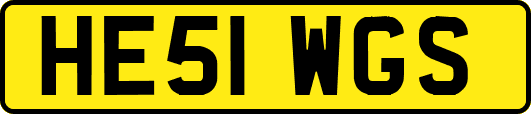 HE51 WGS